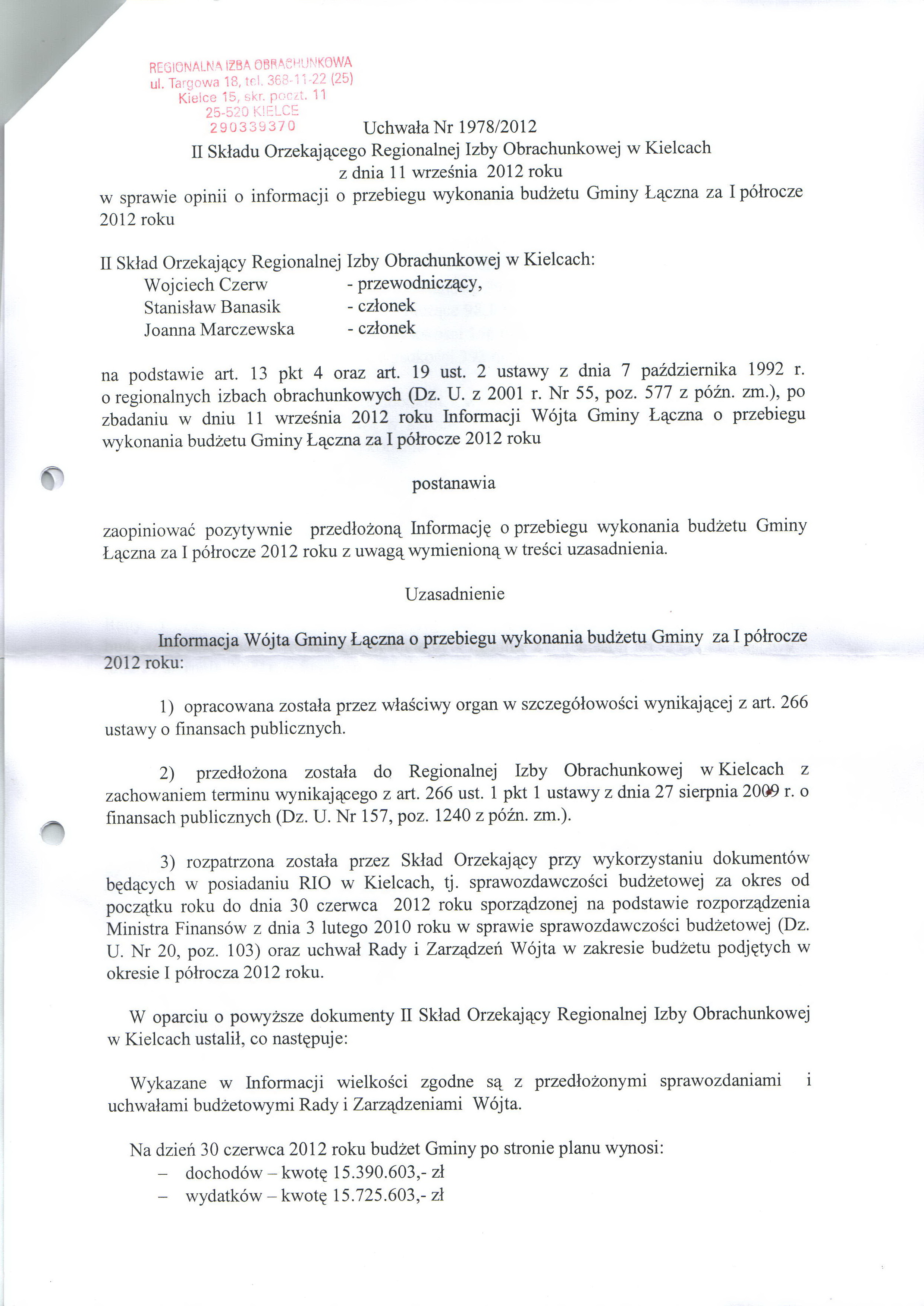 REGIONALNA IZBA OBRACHUNKOWA
ul. Targowa 18, tel. 368-11-22 (25)
Kielce 15, skr. poczt. 11
25-520 KIELCE
290339370

Uchwała Nr 1978/2012
II Składu Orzekającego Regionalnej Izby Obrachunkowej w Kielcach
z dnia 11 września 2012 roku
w sprawie opinii o informacji o przebiegu wykonania budżetu Gminy Łączna za I półrocze 2012 roku

II Skład Orzekający Regionalnej Izby Obrachunkowej w Kielcach:
Wojciech Czerw - przewodniczący,
Stanisław Banasik - członek
Joanna Marczewska - członek

na podstawie art. 13 pkt 4 oraz art. 19 ust. 2 ustawy z dnia 7 października 1992 r. o regionalnych izbach obrachunkowych (Dz. U. z 2001 r. Nr 55, poz. 577 z późn. zm.), po zbadaniu w dniu 11 września 2012 roku Informacji Wójta Gminy Łączna o przebiegu wykonania budżetu Gminy Łączna za I półrocze 2012 roku

postanawia

zaopiniować pozytywnie przedłożoną Informację o przebiegu wykonania budżetu Gminy Łączna za I półrocze 2012 roku z uwagą wymienioną w treści uzasadnienia.

Uzasadnienie

Informacja Wójta Gminy Łączna o przebiegu wykonania budżetu Gminy za I półrocze 2012 roku:

1) opracowana została przez właściwy organ w szczegółowości wynikającej z art. 266 ustawy o finansach publicznych.

2) przedłożona została do Regionalnej Izby Obrachunkowej w Kielcach z zachowaniem terminu wynikającego z art. 266 ust. 1 pkt 1 ustawy z dnia 27 sierpnia 2009 r. o finansach publicznych (Dz. U. Nr 157, poz. 1240 z późn. zm.).

3) rozpatrzona została przez Skład Orzekający przy wykorzystaniu dokumentów będących w posiadaniu RIO w Kielcach, tj. sprawozdawczości budżetowej za okres od początku roku do dnia 30 czerwca 2012 roku sporządzonej na podstawie rozporządzenia Ministra Finansów z dnia 3 lutego 2010 roku w sprawie sprawozdawczości budżetowej (Dz. U. Nr 20, poz. 103) oraz uchwał Rady i Zarządzeń Wójta w zakresie budżetu podjętych w okresie I półrocza 2012 roku.

W oparciu o powyższe dokumenty II Skład Orzekający Regionalnej Izby Obrachunkowej w Kielcach ustalił, co następuje:

Wykazane w Informacji wielkości zgodne są z przedłożonymi sprawozdaniami i uchwałami budżetowymi Rady i Zarządzeniami Wójta.

Na dzień 30 czerwca 2012 roku budżet Gminy po stronie planu wynosi:
– dochodów – kwotę 15.390.603,- zł
– wydatków – kwotę 15.725.603,- zł